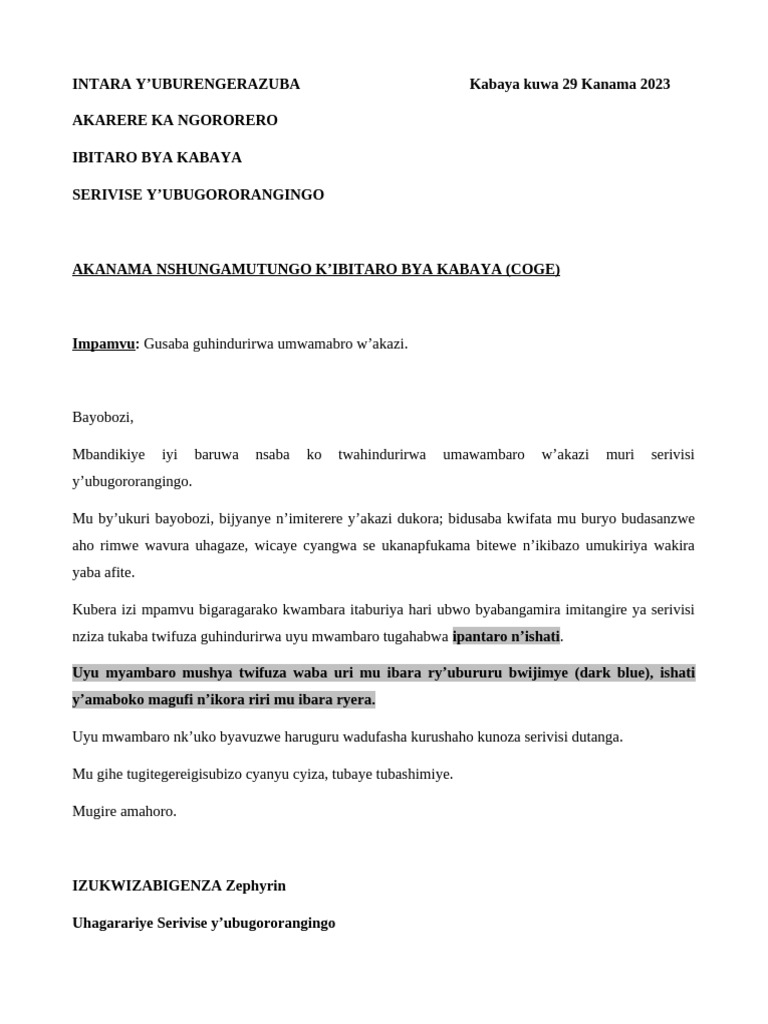 INTARA Y'UBURENGERAZUBA

Kabaya kuwa 29 Kanama 2023

AKARERE KA NGORORERO

IBITARO BYA KABAYA

SERIVISE Y'UBUGORORANGINGO

AKANAMA NSHUNGAMUTUNGO K'IBITARO BYA KABAYA (COGE)

Impamvu: Gusaba guhindurirwa umwamabro w'akazi.

Bayobozi,

Mbandikiye iyi baruwa nsaba ko twahindurirwa umawambaro w'akazi muri serivisi y'ubugororangingo.

Mu by'ukuri bayobozi, bijyanye n'imiterere y'akazi dukora; bidusaba kwifata mu buryo budasanzwe aho rimwe wavura uhagaze, wicaye cyangwa se ukanapfukama bitewe n'ikibazo umukiriya wakira yaba afite.

Kubera izi mpamvu bigaragarako kwambara itaburiya hari ubwo byabangamira imitangire ya serivisi nziza tukaba twifuza guhindurirwa uyu mwambaro tugahabwa ipantaro n'ishati.

Uyu myambaro mushya twifuza waba uri mu ibara ry'ubururu bwijimye (dark blue), ishati y'amaboko magufi n'ikora riri mu ibara ryera.

Uyu mwambaro nk'uko byavuzwe haruguru wadufasha kurushaho kunoza serivisi dutanga.

Mu gihe tugitegereigisubizo cyanyu cyiza, tubaye tubashimiye.

Mugire amahoro.

IZUKWIZABIGENZA Zephyrin

Uhagarariye Serivise y'ubugororangingo